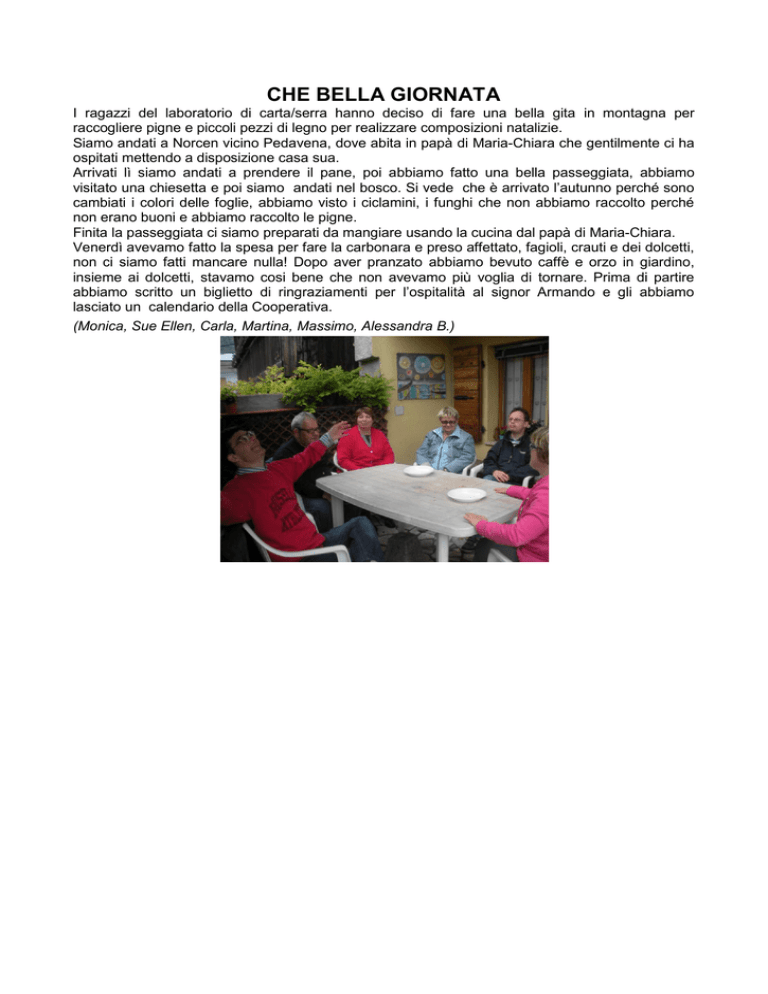 CHE BELLA GIORNATA

I ragazzi del laboratorio di carta/serra hanno deciso di fare una bella gita in montagna per raccogliere pigne e piccoli pezzi di legno per realizzare composizioni natalizie.

Siamo andati a Norcen vicino Pedavena, dove abita in papà di Maria-Chiara che gentilmente ci ha ospitati mettendo a disposizione casa sua.

Arrivati lì siamo andati a prendere il pane, poi abbiamo fatto una bella passeggiata, abbiamo visitato una chiesetta e poi siamo andati nel bosco. Si vede che è arrivato l'autunno perché sono cambiati i colori delle foglie, abbiamo visto i ciclamini, i funghi che non abbiamo raccolto perché non erano buoni e abbiamo raccolto le pigne.

Finita la passeggiata ci siamo preparati da mangiare usando la cucina dal papà di Maria-Chiara.

Venerdì avevamo fatto la spesa per fare la carbonara e preso affettato, fagioli, crauti e dei dolcetti, non ci siamo fatti mancare nulla! Dopo aver pranzato abbiamo bevuto caffè e orzo in giardino, insieme ai dolcetti, stavamo così bene che non avevamo più voglia di tornare. Prima di partire abbiamo scritto un biglietto di ringraziamenti per l'ospitalità al signor Armando e gli abbiamo lasciato un calendario della Cooperativa.

(Monica, Sue Ellen, Carla, Martina, Massimo, Alessandra B.)